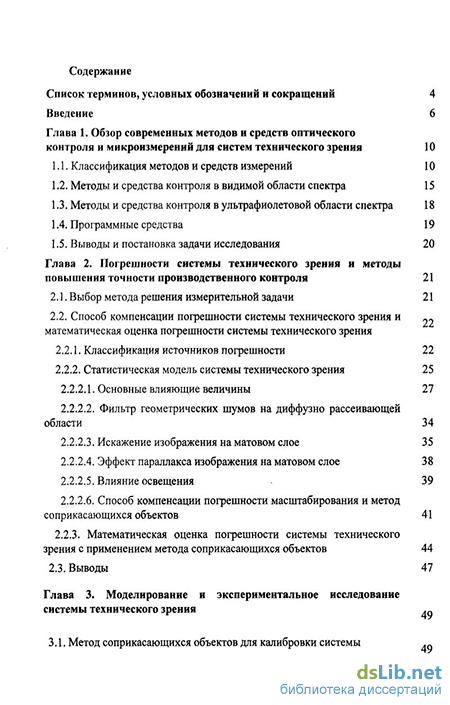 Содержание

Список терминов, условных обозначений и сокращений 4

Введение 6

Глава 1. Обзор современных методов и средств оптического контроля и микроизмерений для систем технического зрения 10

1.1. Классификация методов и средств измерений 10

1.2. Методы и средства контроля в видимой области спектра 15

1.3. Методы и средства контроля в ультрафиолетовой области спектра 18

1.4. Программные средства 19

1.5. Выводы и постановка задачи исследования 20

Глава 2. Погрешности системы технического зрения и методы повышения точности производственного контроля 21

2.1. Выбор метода решения измерительной задачи 21

2.2. Способ компенсации погрешности системы технического зрения и математическая оценка погрешности системы технического зрения 22

2.2.1. Классификация источников погрешности 22

2.2.2. Статистическая модель системы технического зрения 25

2.2.2.1. Основные влияющие величины 27

2.2.2.2. Фильтр геометрических шумов на диффузно рассеивающей области 34

2.2.2.3. Искажение изображения на матовом слое 35

2.2.2.4. Эффект параллакса изображения на матовом слое 38

2.2.2.5. Влияние освещения 39

2.2.2.6. Способ компенсации погрешности масштабирования и метод соприкасающихся объектов 41

2.2.3. Математическая оценка погрешности системы технического зрения с применением метода соприкасающихся объектов 44

2.3. Выводы 47

Глава 3. Моделирование и экспериментальное исследование системы технического зрения 49

3.1. Метод соприкасающихся объектов для калибровки системы 49

dsLib.net
библиотека диссертаций